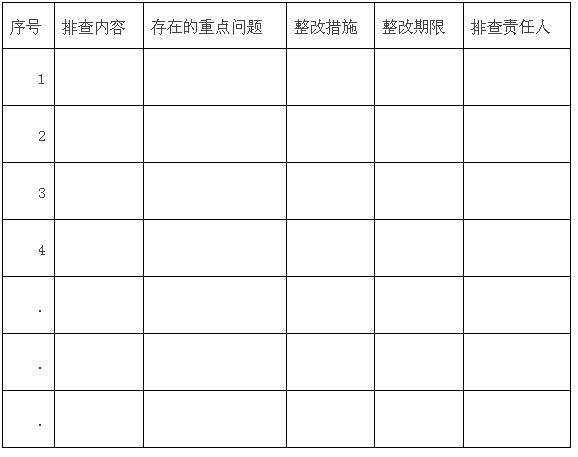 | 序号 | 排查内容 | 存在的重点问题 | 整改措施 | 整改期限 | 排查责任人 |
|---|---|---|---|---|---|
| 1 | | | | | |
| 2 | | | | | |
| 3 | | | | | |
| 4 | | | | | |
| . | | | | | |
| . | | | | | |
| . | | | | | |